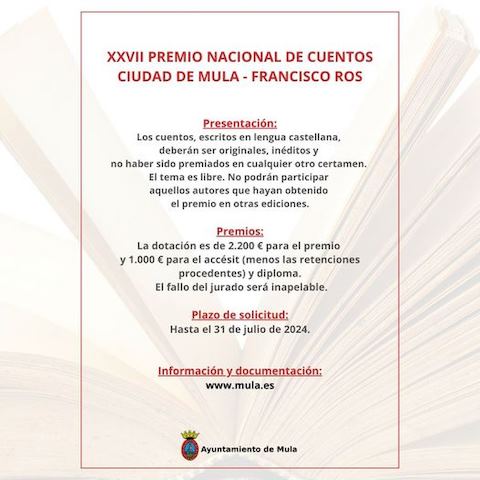 XXVII PREMIO NACIONAL DE CUENTOS
CIUDAD DE MULA - FRANCISCO ROS

Presentación:
Los cuentos, escritos en lengua castellana, deberán ser originales, inéditos y no haber sido premiados en cualquier otro certamen. El tema es libre. No podrán participar aquellos autores que hayan obtenido el premio en otras ediciones.

Premios:
La dotación es de 2.200 € para el premio y 1.000 € para el accésit (menos las retenciones procedentes) y diploma. El fallo del jurado será inapelable.

Plazo de solicitud:
Hasta el 31 de julio de 2024.

Información y documentación:
www.mula.es

Ayuntamiento de Mula